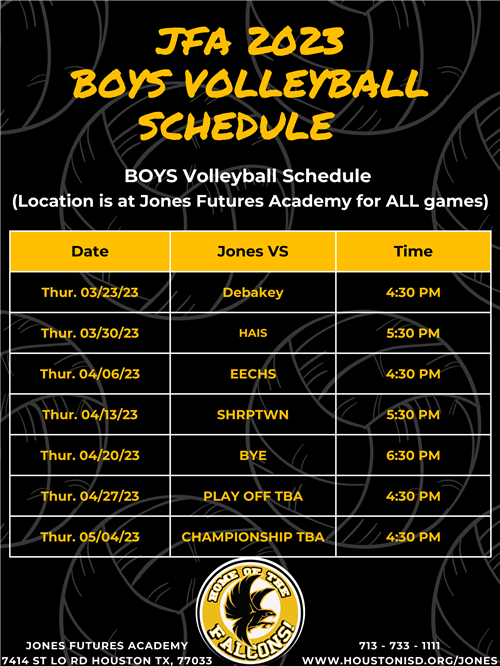 JFA 2023
BOYS VOLLEYBALL SCHEDULE

BOYS Volleyball Schedule
(Location is at Jones Futures Academy for ALL games)

| Date | Jones VS | Time |
|---|---|---|
| Thur. 03/23/23 | Debakey | 4:30 PM |
| Thur. 03/30/23 | HAIS | 5:30 PM |
| Thur. 04/06/23 | EECHS | 4:30 PM |
| Thur. 04/13/23 | SHRPTWN | 5:30 PM |
| Thur. 04/20/23 | BYE | 6:30 PM |
| Thur. 04/27/23 | PLAY OFF TBA | 4:30 PM |
| Thur. 05/04/23 | CHAMPIONSHIP TBA | 4:30 PM |

HOME OF THE FALCONS!

JONES FUTURES ACADEMY
7414 ST LO RD HOUSTON TX, 77033

713 - 733 - 1111
WWW.HOUSTONISD.ORG/JONES